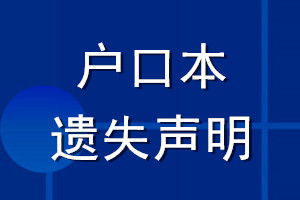 户口本
遗失声明